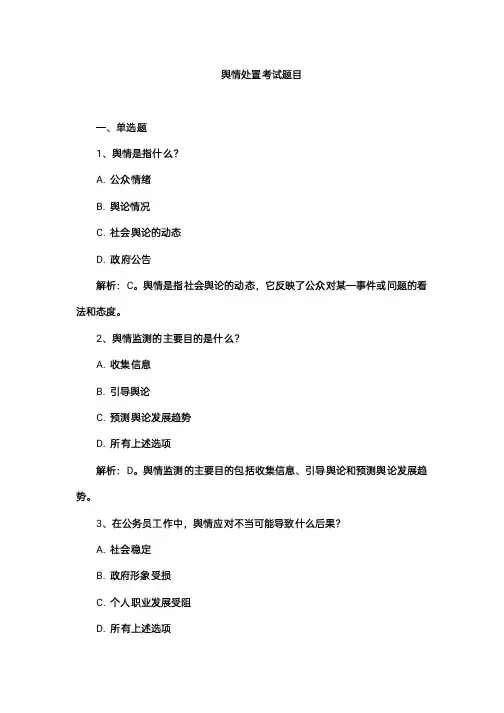 舆情处置考试题目

一、单选题

1、舆情是指什么？

A. 公众情绪

B. 舆论情况

C. 社会舆论的动态

D. 政府公告

解析：C。舆情是指社会舆论的动态，它反映了公众对某一事件或问题的看法和态度。

2、舆情监测的主要目的是什么？

A. 收集信息

B. 引导舆论

C. 预测舆论发展趋势

D. 所有上述选项

解析：D。舆情监测的主要目的包括收集信息、引导舆论和预测舆论发展趋势。

3、在公务员工作中，舆情应对不当可能导致什么后果？

A. 社会稳定

B. 政府形象受损

C. 个人职业发展受阻

D. 所有上述选项